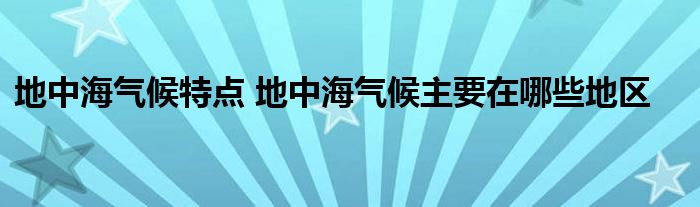 地中海气候特点 地中海气候主要在哪些地区